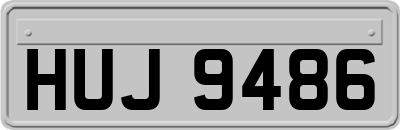 HUJ 9486